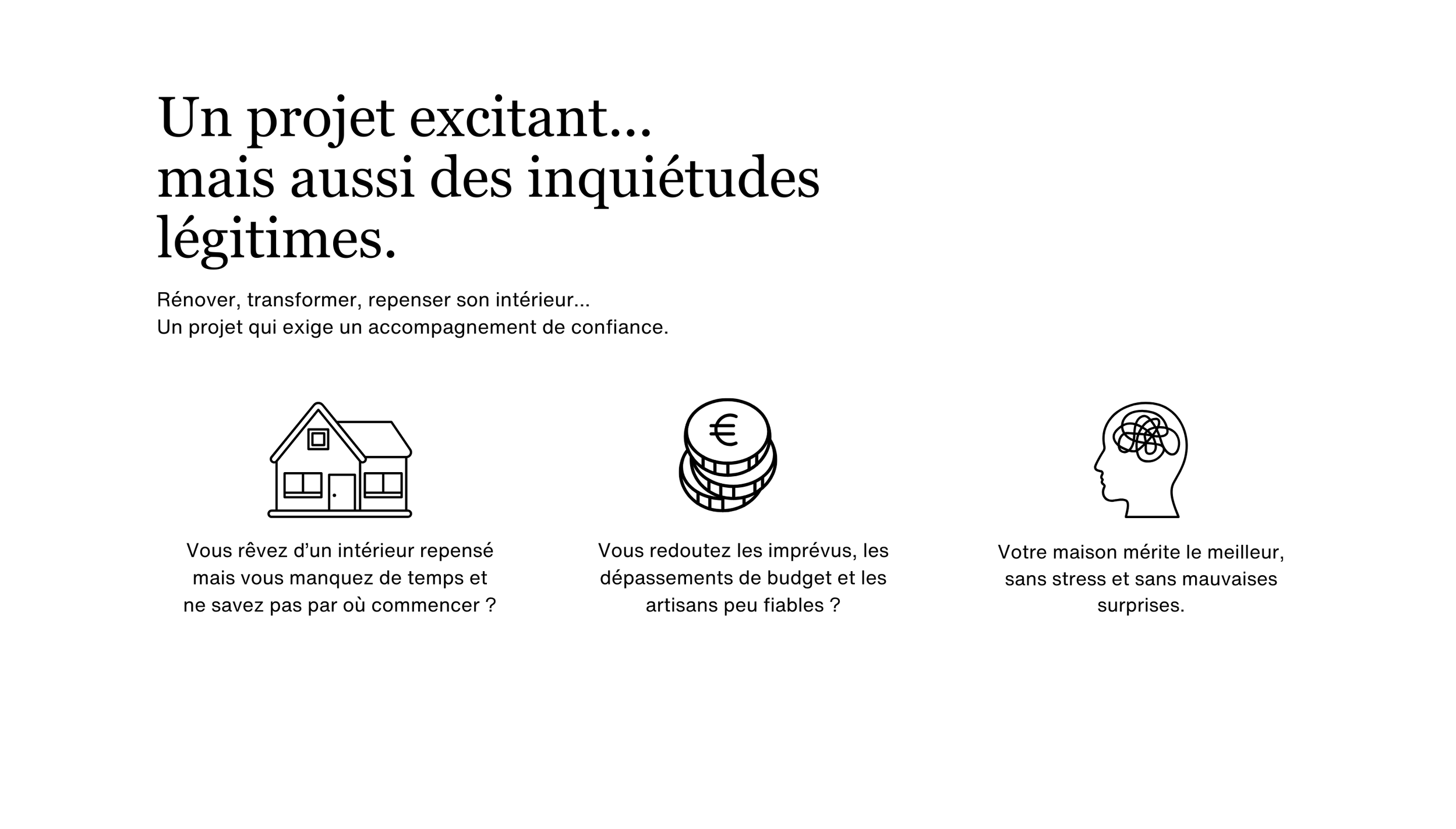 Un projet excitant...
mais aussi des inquiétudes légitimes.

Rénover, transformer, repenser son intérieur...
Un projet qui exige un accompagnement de confiance.

€

Vous rêvez d'un intérieur repensé mais vous manquez de temps et ne savez pas par où commencer ?

Vous redoutez les imprévus, les dépassements de budget et les artisans peu fiables ?

Votre maison mérite le meilleur, sans stress et sans mauvaises surprises.